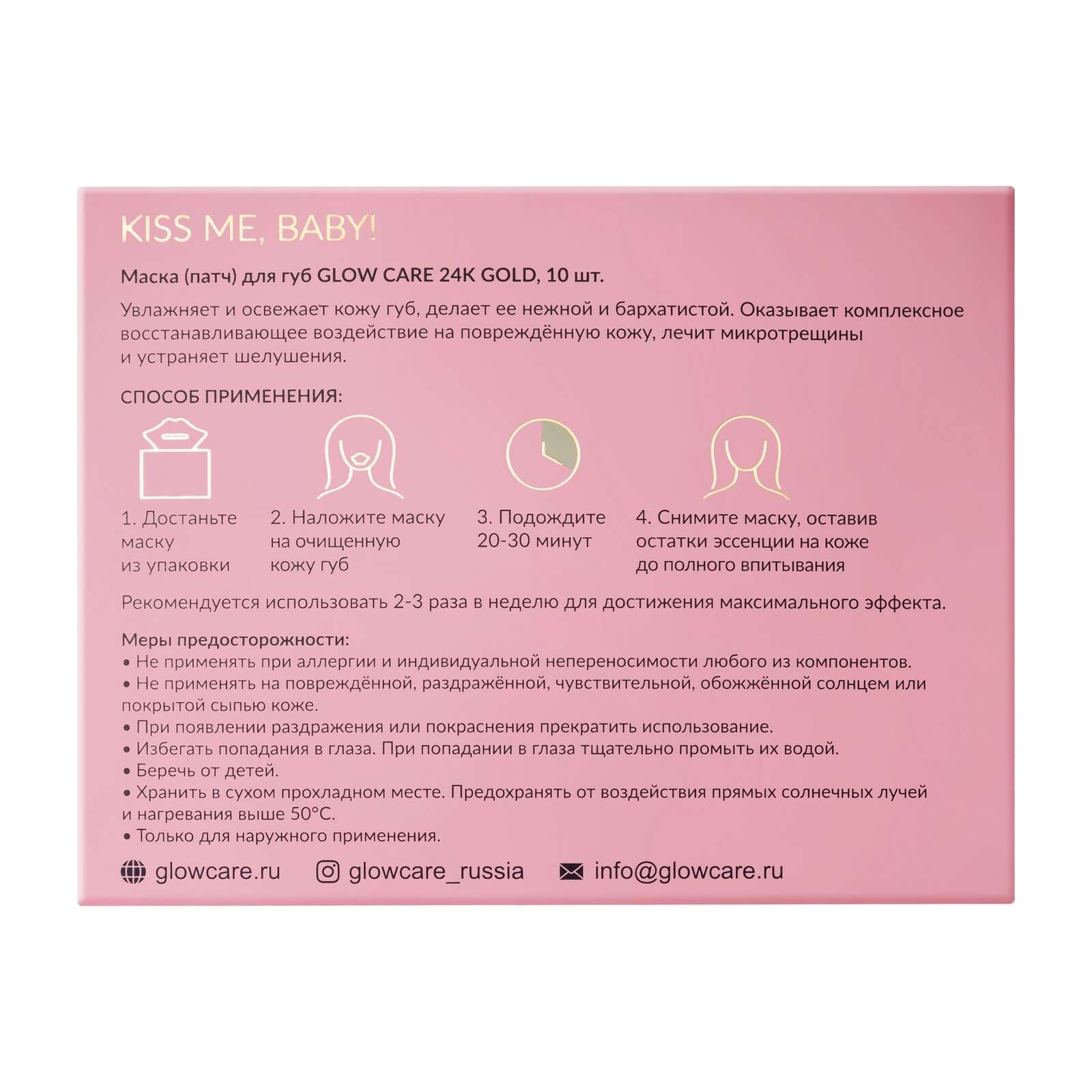 KISS ME, BABY!

Маска (патч) для губ GLOW CARE 24K GOLD, 10 шт.

Увлажняет и освежает кожу губ, делает ее нежной и бархатистой. Оказывает комплексное восстанавливающее воздействие на повреждённую кожу, лечит микротрещины и устраняет шелушения.

СПОСОБ ПРИМЕНЕНИЯ:

1. Достаньте маску из упаковки

2. Наложите маску на очищенную кожу губ

3. Подождите 20-30 минут

4. Снимите маску, оставив остатки эссенции на коже до полного впитывания

Рекомендуется использовать 2-3 раза в неделю для достижения максимального эффекта.

Меры предосторожности:
• Не применять при аллергии и индивидуальной непереносимости любого из компонентов.
• Не применять на повреждённой, раздражённой, чувствительной, обожжённой солнцем или покрытой сыпью коже.
• При появлении раздражения или покраснения прекратить использование.
• Избегать попадания в глаза. При попадании в глаза тщательно промыть их водой.
• Беречь от детей.
• Хранить в сухом прохладном месте. Предохранять от воздействия прямых солнечных лучей и нагревания выше 50°C.
• Только для наружного применения.

glowcare.ru glowcare_russia info@glowcare.ru